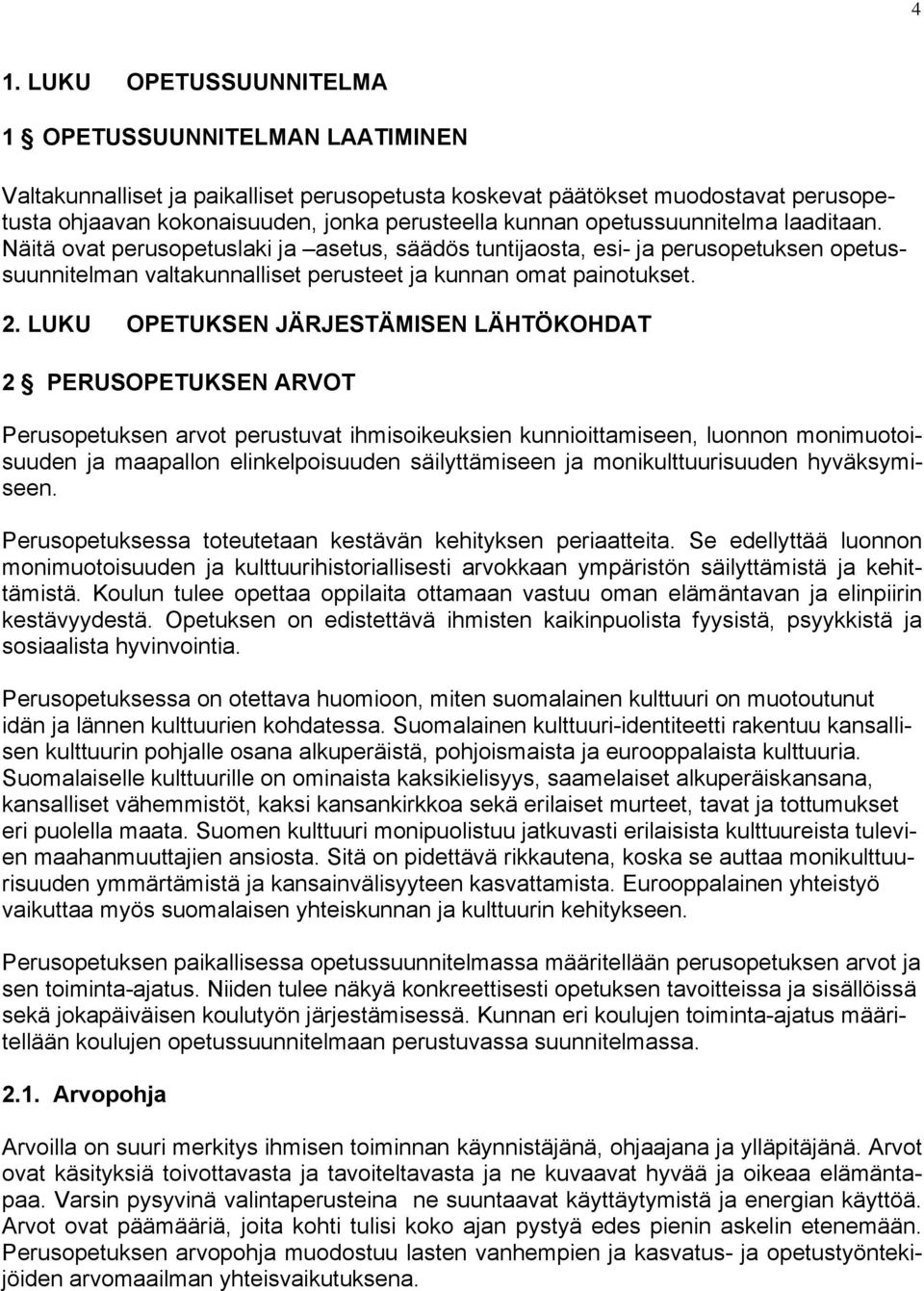 4

1. LUKU OPETUSSUUNNITELMA

1 § OPETUSSUUNNITELMAN LAATIMINEN

Valtakunnalliset ja paikalliset perusopetusta koskevat päätökset muodostavat perusopetusta ohjaavan kokonaisuuden, jonka perusteella kunnan opetussuunnitelma laaditaan. Näitä ovat perusopetuslaki ja –asetus, säädös tuntijaosta, esi- ja perusopetuksen opetussuunnitelman valtakunnalliset perusteet ja kunnan omat painotukset.

2. LUKU OPETUKSEN JÄRJESTÄMISEN LÄHTÖKOHDAT

2 § PERUSOPETUKSEN ARVOT

Perusopetuksen arvot perustuvat ihmisoikeuksien kunnioittamiseen, luonnon monimuotoisuuden ja maapallon elinkelpoisuuden säilyttämiseen ja monikulttuurisuuden hyväksymiseen.

Perusopetuksessa toteutetaan kestävän kehityksen periaatteita. Se edellyttää luonnon monimuotoisuuden ja kulttuurihistoriallisesti arvokkaan ympäristön säilyttämistä ja kehittämistä. Koulun tulee opettaa oppilaita ottamaan vastuu oman elämäntavan ja elinpiirin kestävyydestä. Opetuksen on edistettävä ihmisten kaikinpuolista fyysistä, psyykkistä ja sosiaalista hyvinvointia.

Perusopetuksessa on otettava huomioon, miten suomalainen kulttuuri on muotoutunut idän ja lännen kulttuurien kohdatessa. Suomalainen kulttuuri-identiteetti rakentuu kansallisen kulttuurin pohjalle osana alkuperäistä, pohjoismaista ja eurooppalaista kulttuuria. Suomalaiselle kulttuurille on ominaista kaksikielisyys, saamelaiset alkuperäiskansana, kansalliset vähemmistöt, kaksi kansankirkkoa sekä erilaiset murteet, tavat ja tottumukset eri puolella maata. Suomen kulttuuri monipuolistuu jatkuvasti erilaisista kulttuureista tulevien maahanmuuttajien ansiosta. Sitä on pidettävä rikkautena, koska se auttaa monikulttuurisuuden ymmärtämistä ja kansainvälisyyteen kasvattamista. Eurooppalainen yhteistyö vaikuttaa myös suomalaisen yhteiskunnan ja kulttuurin kehitykseen.

Perusopetuksen paikallisessa opetussuunnitelmassa määritellään perusopetuksen arvot ja sen toiminta-ajatus. Niiden tulee näkyä konkreettisesti opetuksen tavoitteissa ja sisällöissä sekä jokapäiväisen koulutyön järjestämisessä. Kunnan eri koulujen toiminta-ajatus määritellään koulujen opetussuunnitelmaan perustuvassa suunnitelmassa.

2.1. Arvopohja

Arvoilla on suuri merkitys ihmisen toiminnan käynnistäjänä, ohjaajana ja ylläpitäjänä. Arvot ovat käsityksiä toivottavasta ja tavoiteltavasta ja ne kuvaavat hyvää ja oikeaa elämäntapaa. Varsin pysyvinä valintaperusteina ne suuntaavat käyttäytymistä ja energian käyttöä. Arvot ovat päämääriä, joita kohti tulisi koko ajan pystyä edes pienin askelin etenemään. Perusopetuksen arvopohja muodostuu lasten vanhempien ja kasvatus- ja opetustyöntekijöiden arvomaailman yhteisvaikutuksena.